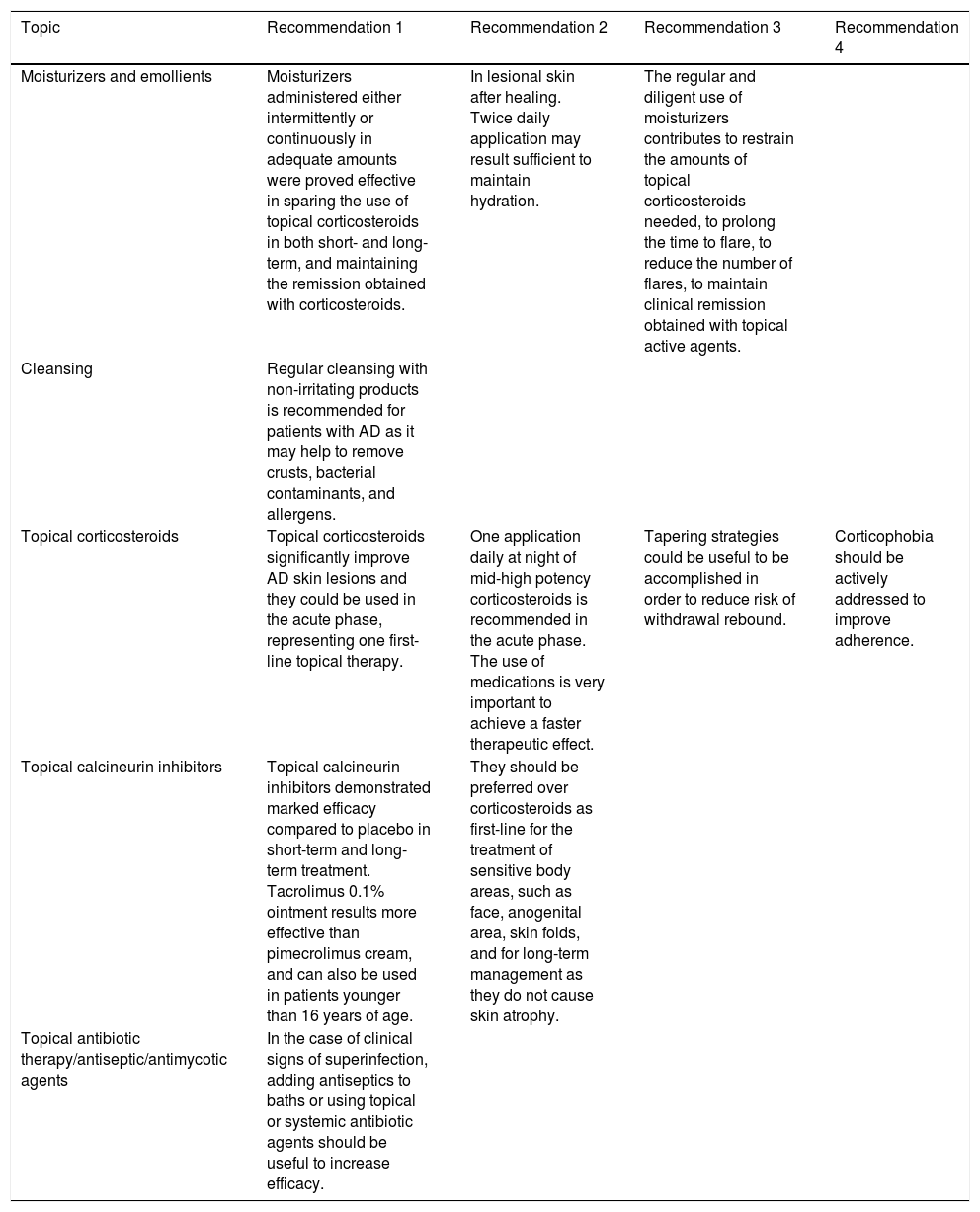 | Topic | Recommendation 1 | Recommendation 2 | Recommendation 3 | Recommendation 4 |
|---|---|---|---|---|
| Moisturizers and emollients | Moisturizers administered either intermittently or continuously in adequate amounts were proved effective in sparing the use of topical corticosteroids in both short- and long-term, and maintaining the remission obtained with corticosteroids. | In lesional skin after healing. Twice daily application may result sufficient to maintain hydration. | The regular and diligent use of moisturizers contributes to restrain the amounts of topical corticosteroids needed, to prolong the time to flare, to reduce the number of flares, to maintain clinical remission obtained with topical active agents. | |
| Cleansing | Regular cleansing with non-irritating products is recommended for patients with AD as it may help to remove crusts, bacterial contaminants, and allergens. | | | |
| Topical corticosteroids | Topical corticosteroids significantly improve AD skin lesions and they could be used in the acute phase, representing one first-line topical therapy. | One application daily at night of mid-high potency corticosteroids is recommended in the acute phase. The use of medications is very important to achieve a faster therapeutic effect. | Tapering strategies could be useful to be accomplished in order to reduce risk of withdrawal rebound. | Corticophobia should be actively addressed to improve adherence. |
| Topical calcineurin inhibitors | Topical calcineurin inhibitors demonstrated marked efficacy compared to placebo in short-term and long-term treatment. Tacrolimus 0.1% ointment results more effective than pimecrolimus cream, and can also be used in patients younger than 16 years of age. | They should be preferred over corticosteroids as first-line for the treatment of sensitive body areas, such as face, anogenital area, skin folds, and for long-term management as they do not cause skin atrophy. | | |
| Topical antibiotic therapy/antiseptic/antimycotic agents | In the case of clinical signs of superinfection, adding antiseptics to baths or using topical or systemic antibiotic agents should be useful to increase efficacy. | | | |